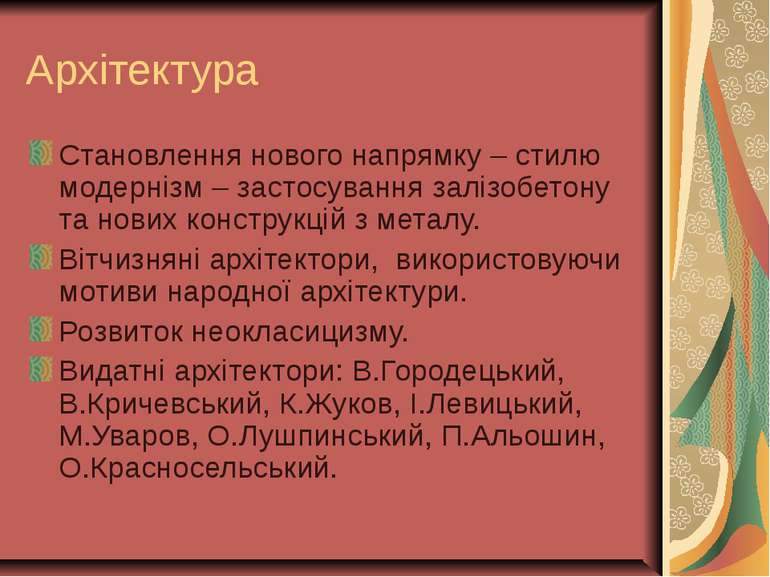 Архітектура

Становлення нового напрямку – стилю модернізм – застосування залізобетону та нових конструкцій з металу.

Вітчизняні архітектори,  використовуючи мотиви народної архітектури.

Розвиток неокласицизму.

Видатні архітектори: В.Городецький, В.Кричевський, К.Жуков, І.Левицький, М.Уваров, О.Лушпинський, П.Альошин, О.Красносельський.